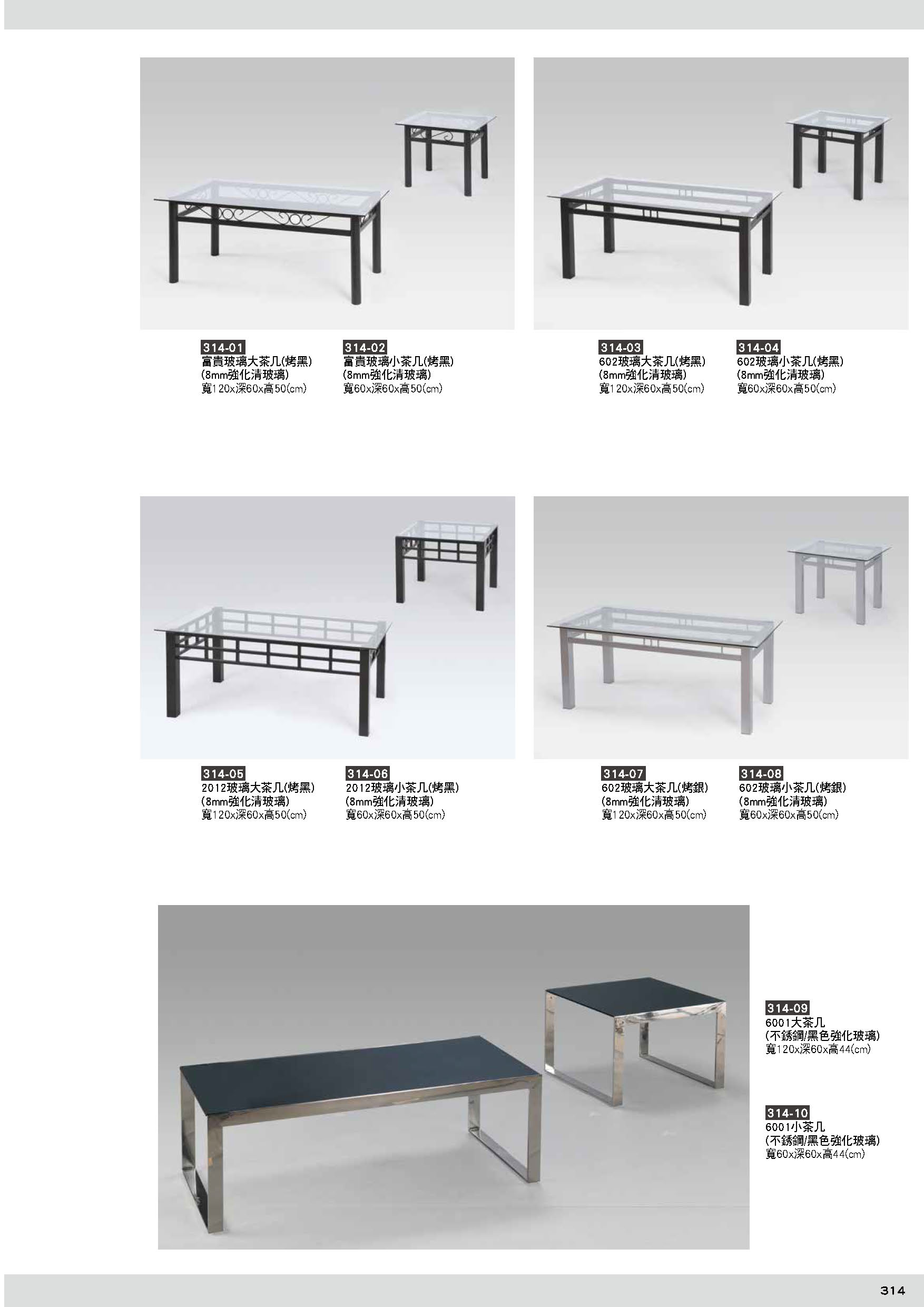 314-01
富貴玻璃大茶几(烤黑)
(8mm強化清玻璃)
寬120x深60x高50(cm)

314-02
富貴玻璃小茶几(烤黑)
(8mm強化清玻璃)
寬60x深60x高50(cm)

314-03
602玻璃大茶几(烤黑)
(8mm強化清玻璃)
寬120x深60x高50(cm)

314-04
602玻璃小茶几(烤黑)
(8mm強化清玻璃)
寬60x深60x高50(cm)

314-05
2012玻璃大茶几(烤黑)
(8mm強化清玻璃)
寬120x深60x高50(cm)

314-06
2012玻璃小茶几(烤黑)
(8mm強化清玻璃)
寬60x深60x高50(cm)

314-07
602玻璃大茶几(烤銀)
(8mm強化清玻璃)
寬120x深60x高50(cm)

314-08
602玻璃小茶几(烤銀)
(8mm強化清玻璃)
寬60x深60x高50(cm)

314-09
6001大茶几
(不銹鋼/黑色強化玻璃)
寬120x深60x高44(cm)

314-10
6001小茶几
(不銹鋼/黑色強化玻璃)
寬60x深60x高44(cm)

314